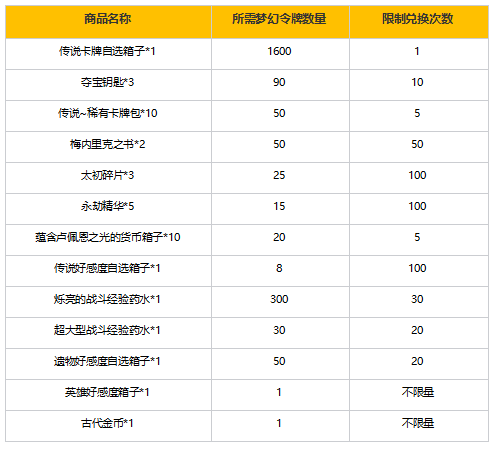 | 商品名称 | 所需梦幻令牌数量 | 限制兑换次数 |
|---|---|---|
| 传说卡牌自选箱子*1 | 1600 | 1 |
| 夺宝钥匙*3 | 90 | 10 |
| 传说~稀有卡牌包*10 | 50 | 5 |
| 梅内里克之书*2 | 50 | 50 |
| 太初碎片*3 | 25 | 100 |
| 永劫精华*5 | 15 | 100 |
| 蕴含卢佩恩之光的货币箱子*10 | 20 | 5 |
| 传说好感度自选箱子*1 | 8 | 100 |
| 烁亮的战斗经验药水*1 | 300 | 30 |
| 超大型战斗经验药水*1 | 30 | 20 |
| 遗物好感度自选箱子*1 | 50 | 20 |
| 英雄好感度箱子*1 | 1 | 不限量 |
| 古代金币*1 | 1 | 不限量 |